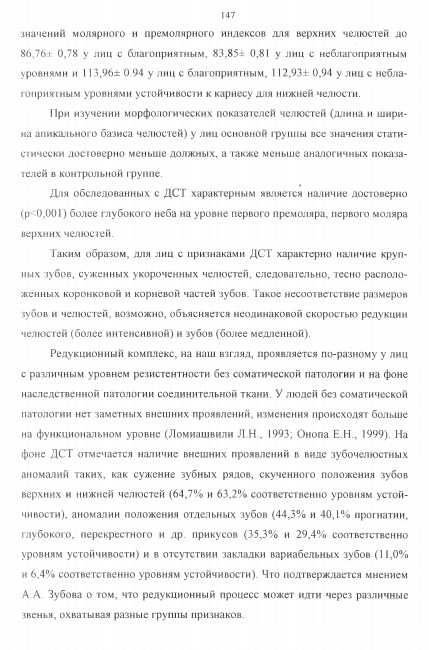 147

значений молярного и премолярного индексов для верхних челюстей до 86,76± 0,78 у лиц с благоприятным, 83,85± 0,81 у лиц с неблагоприятным уровнями и 113,96± 0.94 у лиц с благоприятным, 112,93± 0,94 у лиц с неблагоприятным уровнями устойчивости к кариесу для нижней челюсти.

При изучении морфологических показателей челюстей (длина и ширина апикального базиса челюстей) у лиц основной группы все значения статистически достоверно меньше должных, а также меньше аналогичных показателей в контрольной группе.

Для обследованных с ДСТ характерным является наличие достоверно (p<0,001) более глубокого неба на уровне первого премоляра, первого моляра верхних челюстей.

Таким образом, для лиц с признаками ДСТ характерно наличие крупных зубов, суженных укороченных челюстей, следовательно, тесно расположенных коронковой и корневой частей зубов. Такое несоответствие размеров зубов и челюстей, возможно, объясняется неодинаковой скоростью редукции челюстей (более интенсивной) и зубов (более медленной).

Редукционный комплекс, на наш взгляд, проявляется по-разному у лиц с различным уровнем резистентности без соматической патологии и на фоне наследственной патологии соединительной ткани. У людей без соматической патологии нет заметных внешних проявлений, изменения происходят больше на функциональном уровне (Ломиашвили Л.Н., 1993; Онопа Е.Н., 1999). На фоне ДСТ отмечается наличие внешних проявлений в виде зубочелюстных аномалий таких, как сужение зубных рядов, скученного положения зубов верхних и нижней челюстей (64,7% и 63,2% соответственно уровням устойчивости), аномалии положения отдельных зубов (44,3% и 40,1% прогнатии, глубокого, перекрестного и др. прикусов (35,3% и 29,4% соответственно уровням устойчивости) и в отсутствии закладки вариабельных зубов (11,0% и 6,4% соответственно уровням устойчивости). Что подтверждается мнением А.А. Зубова о том, что редукционный процесс может идти через различные звенья, охватывая разные группы признаков.